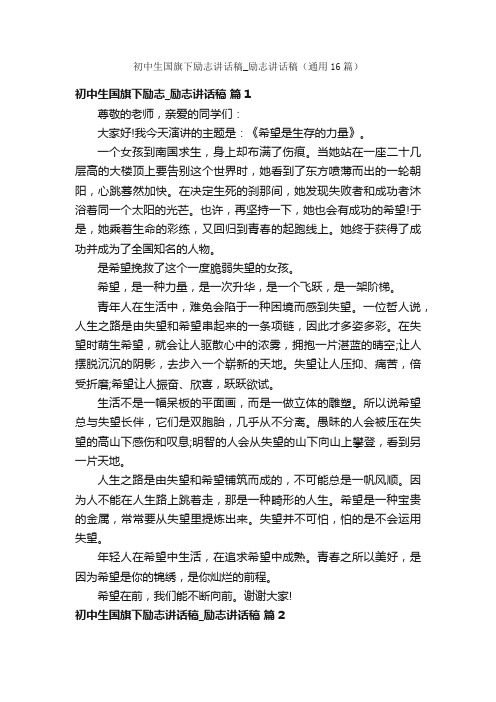 初中生国旗下励志讲话稿_励志讲话稿（通用16篇）

初中生国旗下励志_励志讲话稿 篇1

尊敬的老师，亲爱的同学们：

大家好!我今天演讲的主题是：《希望是生存的力量》。

一个女孩到南国求生，身上却布满了伤痕。当她站在一座二十几层高的大楼顶上要告别这个世界时，她看到了东方喷薄而出的一轮朝阳，心跳蓦然加快。在决定生死的刹那间，她发现失败者和成功者沐浴着同一个太阳的光芒。也许，再坚持一下，她也会有成功的希望!于是，她乘着生命的彩练，又回归到青春的起跑线上。她终于获得了成功并成为了全国知名的人物。

是希望挽救了这个一度脆弱失望的女孩。

希望，是一种力量，是一次升华，是一个飞跃，是一架阶梯。

青年人在生活中，难免会陷于一种困境而感到失望。一位哲人说，人生之路是由失望和希望串起来的一条项链，因此才多姿多彩。在失望时萌生希望，就会让人驱散心中的浓雾，拥抱一片湛蓝的晴空;让人摆脱沉沉的阴影，去步入一个崭新的天地。失望让人压抑、痛苦，倍受折磨;希望让人振奋、欣喜，跃跃欲试。

生活不是一幅呆板的平面画，而是一做立体的雕塑。所以说希望总与失望长伴，它们是双胞胎，几乎从不分离。愚昧的人会被压在失望的高山下感伤和叹息;明智的人会从失望的山下向山上攀登，看到另一片天地。

人生之路是由失望和希望铺筑而成的，不可能总是一帆风顺。因为人不能在人生路上跳着走，那是一种畸形的人生。希望是一种宝贵的金属，常常要从失望里提炼出来。失望并不可怕，怕的是不会运用失望。

年轻人在希望中生活，在追求希望中成熟。青春之所以美好，是因为希望是你的锦绣，是你灿烂的前程。

希望在前，我们能不断向前。谢谢大家!

初中生国旗下励志讲话稿_励志讲话稿 篇2